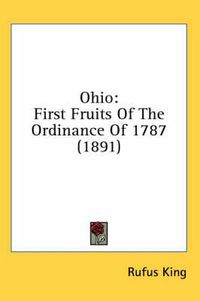 Ohio:
First Fruits Of The Ordinance Of 1787 (1891)

Rufus King